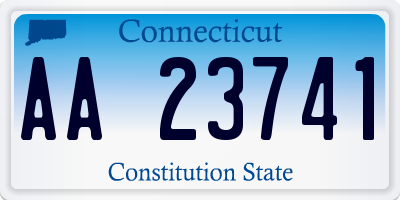 Connecticut

AA 23741

Constitution State